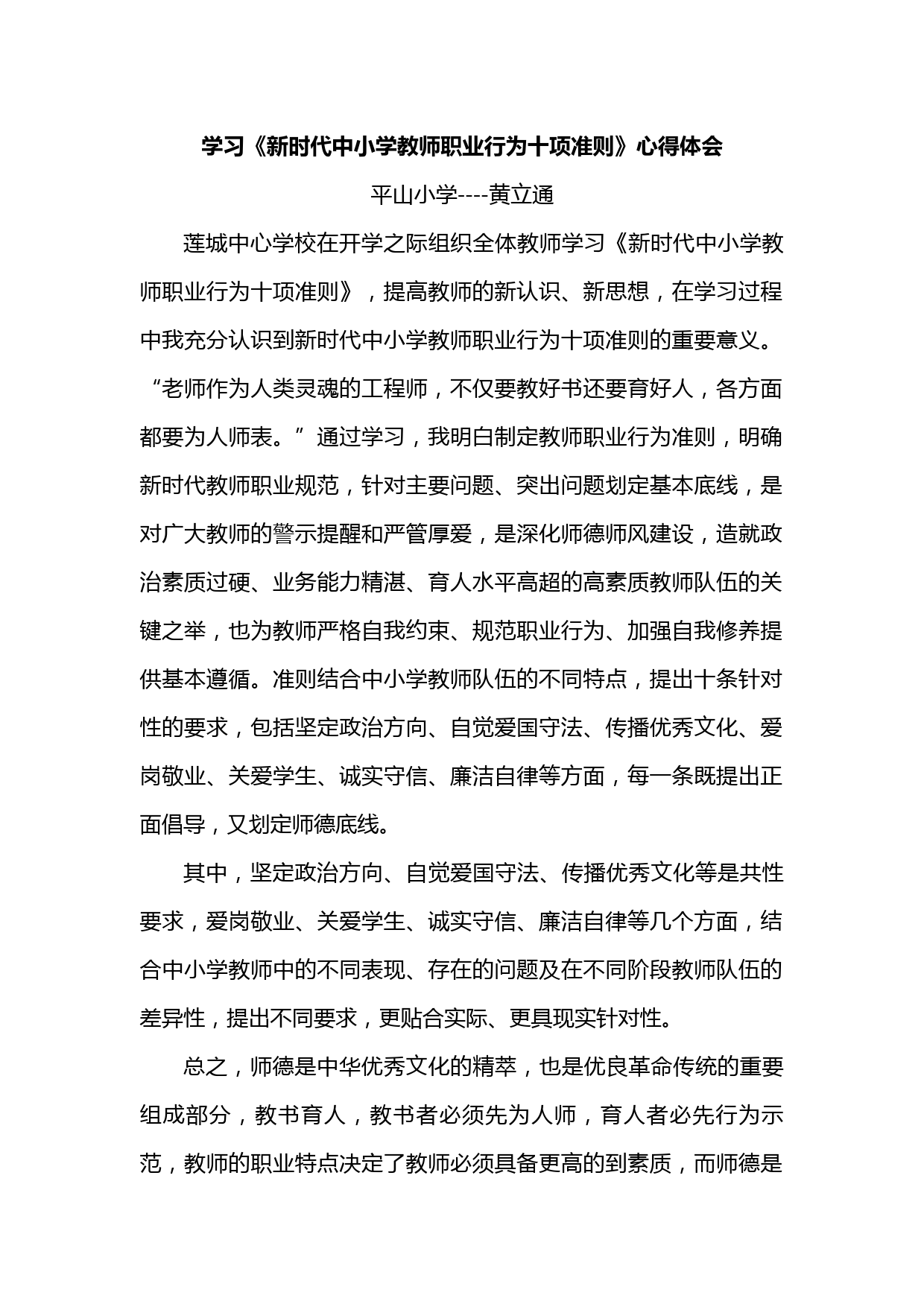 学习《新时代中小学教师职业行为十项准则》心得体会

平山小学----黄立通

莲城中心学校在开学之际组织全体教师学习《新时代中小学教师职业行为十项准则》，提高教师的新认识、新思想，在学习过程中我充分认识到新时代中小学教师职业行为十项准则的重要意义。“老师作为人类灵魂的工程师，不仅要教好书还要育好人，各方面都要为人师表。”通过学习，我明白制定教师职业行为准则，明确新时代教师职业规范，针对主要问题、突出问题划定基本底线，是对广大教师的警示提醒和严管厚爱，是深化师德师风建设，造就政治素质过硬、业务能力精湛、育人水平高超的高素质教师队伍的关键之举，也为教师严格自我约束、规范职业行为、加强自我修养提供基本遵循。准则结合中小学教师队伍的不同特点，提出十条针对性的要求，包括坚定政治方向、自觉爱国守法、传播优秀文化、爱岗敬业、关爱学生、诚实守信、廉洁自律等方面，每一条既提出正面倡导，又划定师德底线。

其中，坚定政治方向、自觉爱国守法、传播优秀文化等是共性要求，爱岗敬业、关爱学生、诚实守信、廉洁自律等几个方面，结合中小学教师中的不同表现、存在的问题及在不同阶段教师队伍的差异性，提出不同要求，更贴合实际、更具现实针对性。

总之，师德是中华优秀文化的精萃，也是优良革命传统的重要组成部分，教书育人，教书者必须先为人师，育人者必先行为示范，教师的职业特点决定了教师必须具备更高的到素质，而师德是